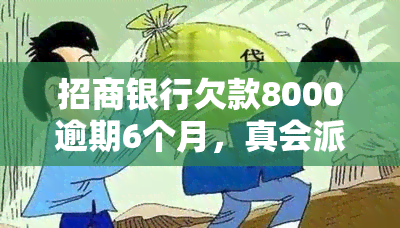 贷

招商银行欠款8000逾期6个月，真会派